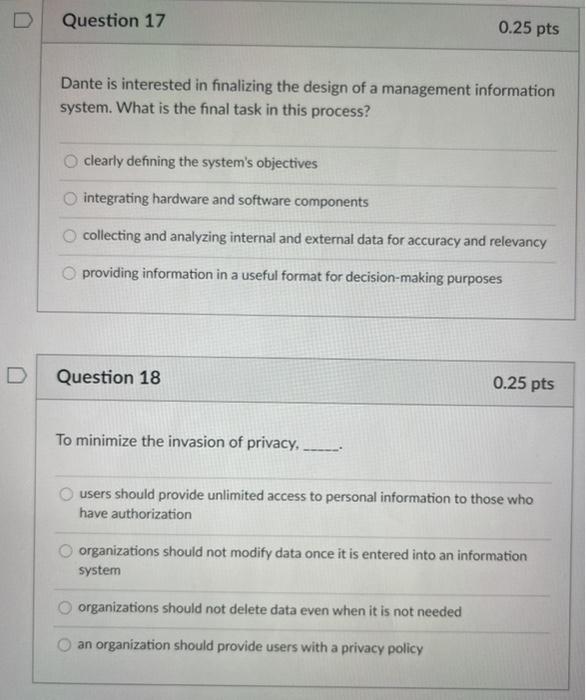 Question 17

0.25 pts

Dante is interested in finalizing the design of a management information system. What is the final task in this process?

clearly defining the system's objectives

integrating hardware and software components

collecting and analyzing internal and external data for accuracy and relevancy

providing information in a useful format for decision-making purposes

Question 18

0.25 pts

To minimize the invasion of privacy, _____.

users should provide unlimited access to personal information to those who have authorization

organizations should not modify data once it is entered into an information system

organizations should not delete data even when it is not needed

an organization should provide users with a privacy policy